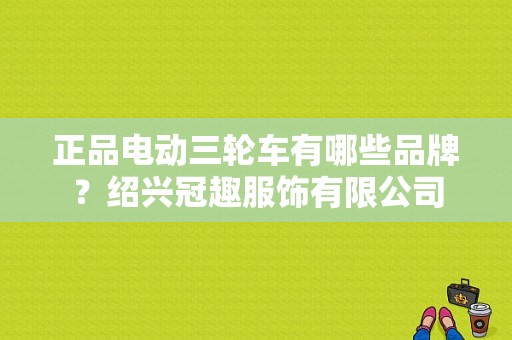 正品电动三轮车有哪些品牌？绍兴冠趣服饰有限公司